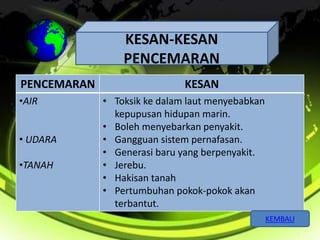 KESAN-KESAN PENCEMARAN

| PENCEMARAN | KESAN |
|---|---|
| •AIR<br><br>• UDARA<br><br>•TANAH | • Toksik ke dalam laut menyebabkan kepupusan hidupan marin.<br>• Boleh menyebarkan penyakit.<br>• Gangguan sistem pernafasan.<br>• Generasi baru yang berpenyakit.<br>• Jerebu.<br>• Hakisan tanah<br>• Pertumbuhan pokok-pokok akan terbantut. |

KEMBALI